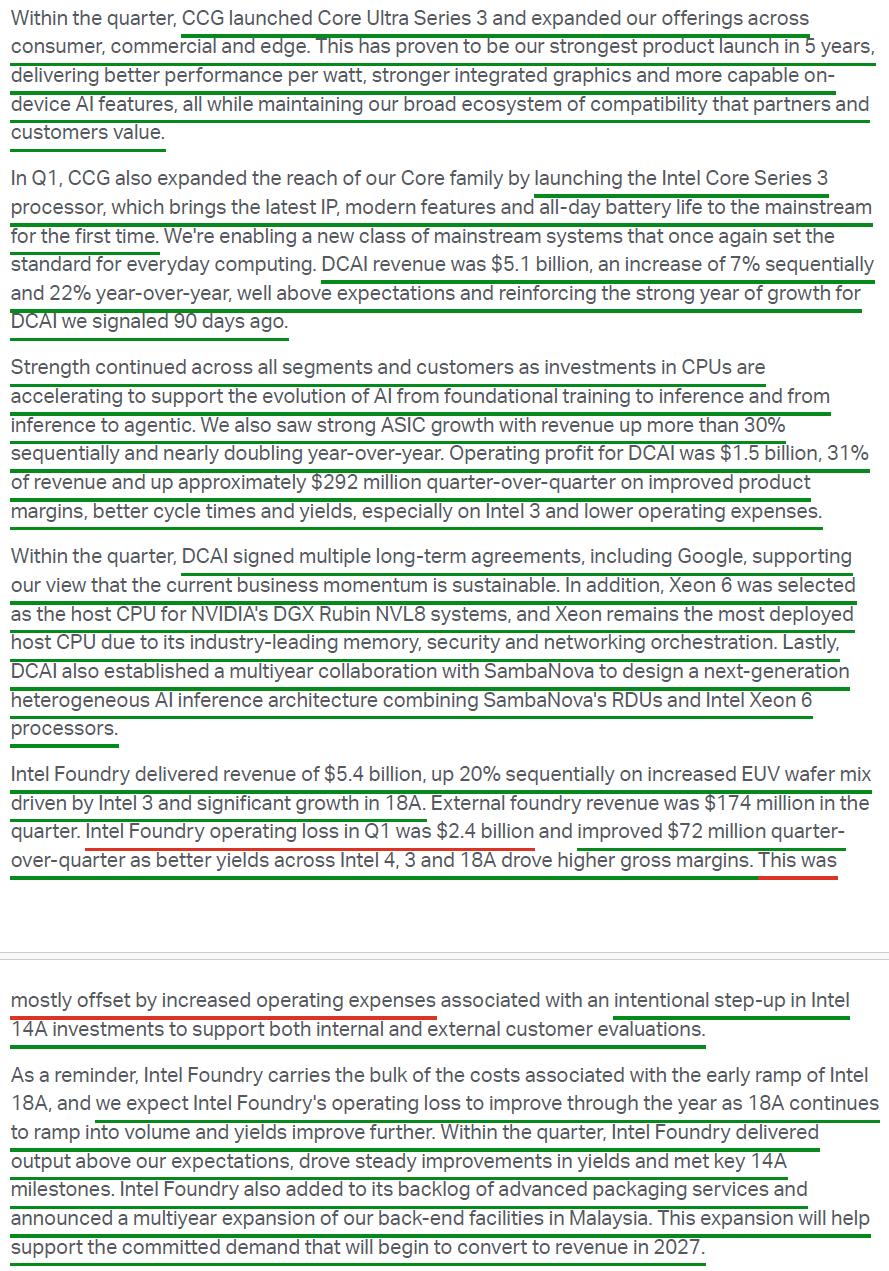 Within the quarter, CCG launched Core Ultra Series 3 and expanded our offerings across consumer, commercial and edge. This has proven to be our strongest product launch in 5 years, delivering better performance per watt, stronger integrated graphics and more capable on-device AI features, all while maintaining our broad ecosystem of compatibility that partners and customers value.

In Q1, CCG also expanded the reach of our Core family by launching the Intel Core Series 3 processor, which brings the latest IP, modern features and all-day battery life to the mainstream for the first time. We're enabling a new class of mainstream systems that once again set the standard for everyday computing. DCAI revenue was $5.1 billion, an increase of 7% sequentially and 22% year-over-year, well above expectations and reinforcing the strong year of growth for DCAI we signaled 90 days ago.

Strength continued across all segments and customers as investments in CPUs are accelerating to support the evolution of AI from foundational training to inference and from inference to agentic. We also saw strong ASIC growth with revenue up more than 30% sequentially and nearly doubling year-over-year. Operating profit for DCAI was $1.5 billion, 31% of revenue and up approximately $292 million quarter-over-quarter on improved product margins, better cycle times and yields, especially on Intel 3 and lower operating expenses.

Within the quarter, DCAI signed multiple long-term agreements, including Google, supporting our view that the current business momentum is sustainable. In addition, Xeon 6 was selected as the host CPU for NVIDIA's DGX Rubin NVL8 systems, and Xeon remains the most deployed host CPU due to its industry-leading memory, security and networking orchestration. Lastly, DCAI also established a multiyear collaboration with SambaNova to design a next-generation heterogeneous AI inference architecture combining SambaNova's RDUs and Intel Xeon 6 processors.

Intel Foundry delivered revenue of $5.4 billion, up 20% sequentially on increased EUV wafer mix driven by Intel 3 and significant growth in 18A. External foundry revenue was $174 million in the quarter. Intel Foundry operating loss in Q1 was $2.4 billion and improved $72 million quarter-over-quarter as better yields across Intel 4, 3 and 18A drove higher gross margins. This was

mostly offset by increased operating expenses associated with an intentional step-up in Intel 14A investments to support both internal and external customer evaluations.

As a reminder, Intel Foundry carries the bulk of the costs associated with the early ramp of Intel 18A, and we expect Intel Foundry's operating loss to improve through the year as 18A continues to ramp into volume and yields improve further. Within the quarter, Intel Foundry delivered output above our expectations, drove steady improvements in yields and met key 14A milestones. Intel Foundry also added to its backlog of advanced packaging services and announced a multiyear expansion of our back-end facilities in Malaysia. This expansion will help support the committed demand that will begin to convert to revenue in 2027.